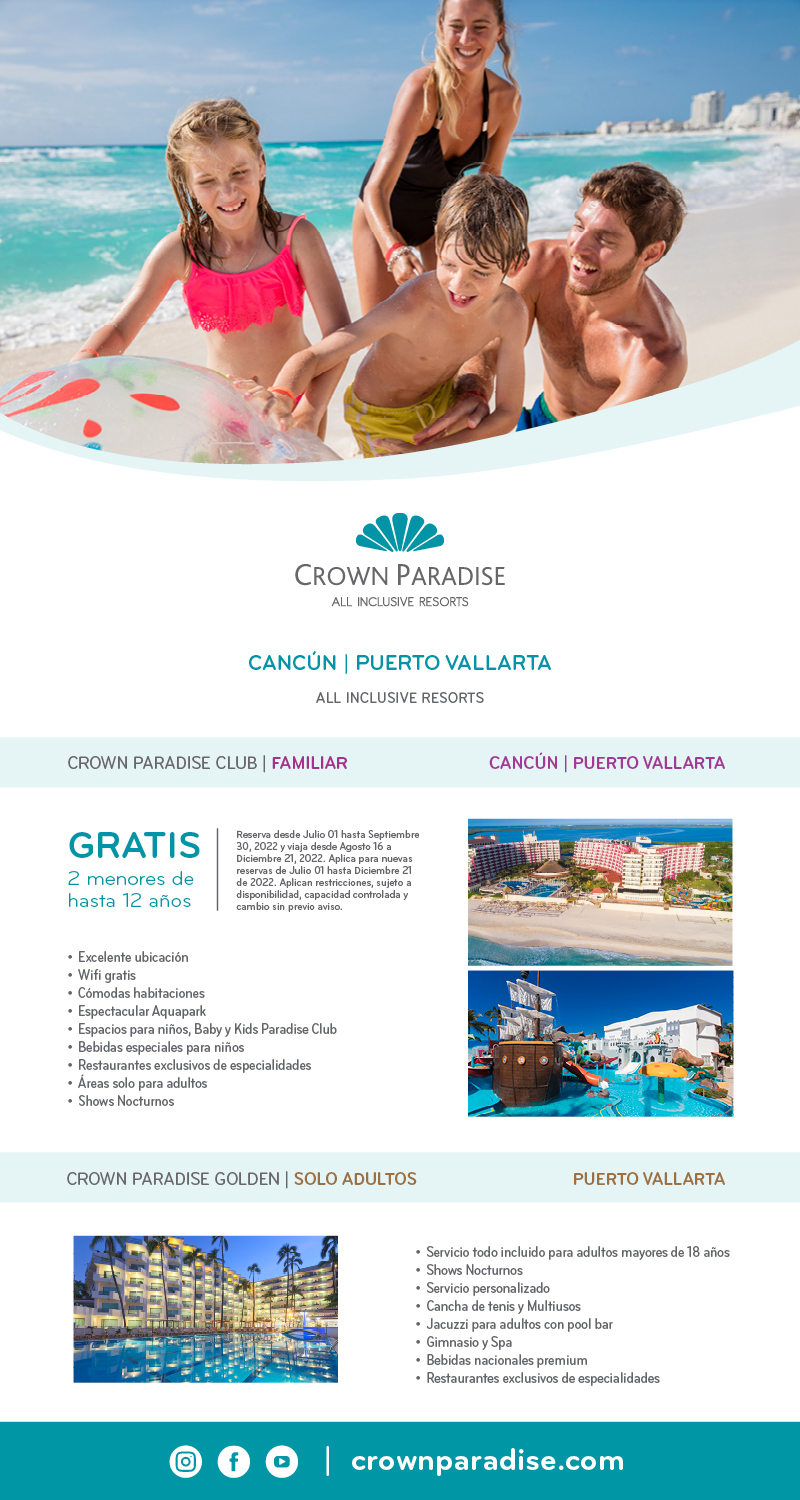 CROWN PARADISE
ALL INCLUSIVE RESORTS

CANCÚN | PUERTO VALLARTA

ALL INCLUSIVE RESORTS

CROWN PARADISE CLUB | FAMILIAR

CANCÚN | PUERTO VALLARTA

GRATIS
2 menores de hasta 12 años

Reserva desde Julio 01 hasta Septiembre 30, 2022 y viaja desde Agosto 16 a Diciembre 21, 2022. Aplica para nuevas reservas de Julio 01 hasta Diciembre 21 de 2022. Aplican restricciones, sujeto a disponibilidad, capacidad controlada y cambio sin previo aviso.

• Excelente ubicación
• Wifi gratis
• Cómodas habitaciones
• Espectacular Aquapark
• Espacios para niños, Baby y Kids Paradise Club
• Bebidas especiales para niños
• Restaurantes exclusivos de especialidades
• Áreas solo para adultos
• Shows Nocturnos

CROWN PARADISE GOLDEN | SOLO ADULTOS

PUERTO VALLARTA

• Servicio todo incluido para adultos mayores de 18 años
• Shows Nocturnos
• Servicio personalizado
• Cancha de tenis y Multiusos
• Jacuzzi para adultos con pool bar
• Gimnasio y Spa
• Bebidas nacionales premium
• Restaurantes exclusivos de especialidades

crownparadise.com